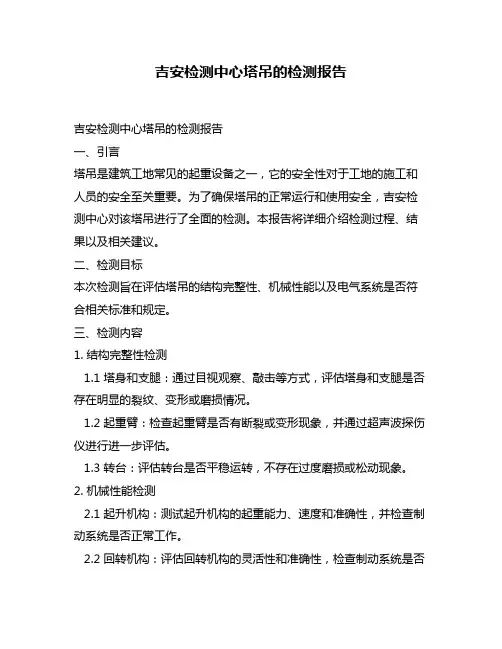 吉安检测中心塔吊的检测报告

吉安检测中心塔吊的检测报告

一、引言

塔吊是建筑工地常见的起重设备之一，它的安全性对于工地的施工和人员的安全至关重要。为了确保塔吊的正常运行和使用安全，吉安检测中心对该塔吊进行了全面的检测。本报告将详细介绍检测过程、结果以及相关建议。

二、检测目标

本次检测旨在评估塔吊的结构完整性、机械性能以及电气系统是否符合相关标准和规定。

三、检测内容

1. 结构完整性检测

1.1 塔身和支腿：通过目视观察、敲击等方式，评估塔身和支腿是否存在明显的裂纹、变形或磨损情况。

1.2 起重臂：检查起重臂是否有断裂或变形现象，并通过超声波探伤仪进行进一步评估。

1.3 转台：评估转台是否平稳运转，不存在过度磨损或松动现象。

2. 机械性能检测

2.1 起升机构：测试起升机构的起重能力、速度和准确性，并检查制动系统是否正常工作。

2.2 回转机构：评估回转机构的灵活性和准确性，检查制动系统是否